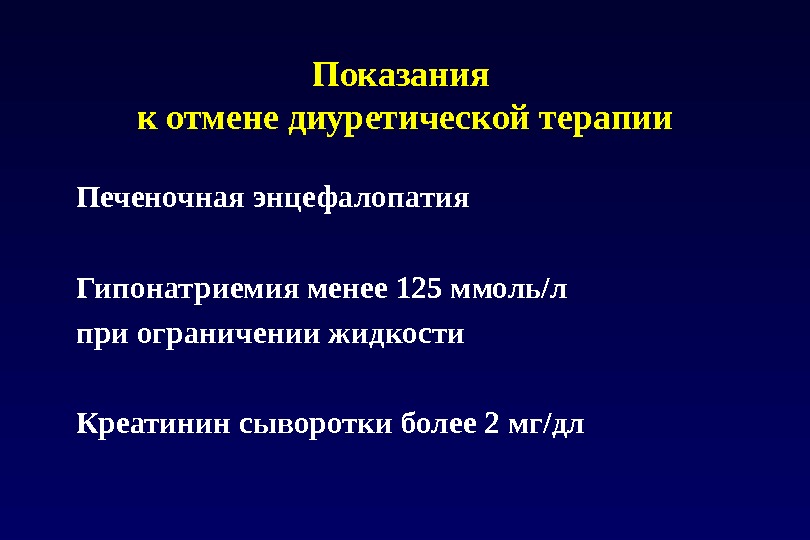 Показания
к отмене диуретической терапии

Печеночная энцефалопатия

Гипонатриемия менее 125 ммоль/л при ограничении жидкости

Креатинин сыворотки более 2 мг/дл